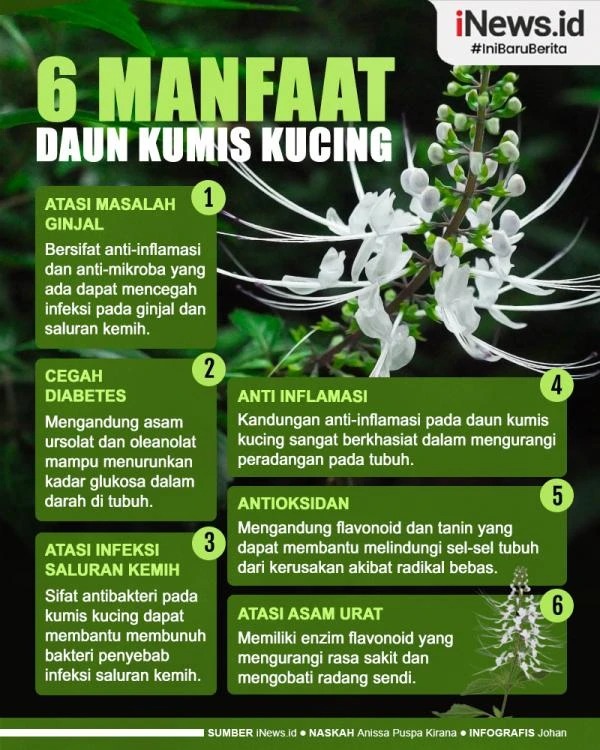 iNews.id
#IniBaruBerita

6 MANFAAT
DAUN KUMIS KUCING

1
ATASI MASALAH GINJAL
Bersifat anti-inflamasi dan anti-mikroba yang ada dapat mencegah infeksi pada ginjal dan saluran kemih.

2
CEGAH DIABETES
Mengandung asam ursolat dan oleanolat mampu menurunkan kadar glukosa dalam darah di tubuh.

3
ATASI INFEKSI SALURAN KEMIH
Sifat antibakteri pada kumis kucing dapat membantu membunuh bakteri penyebab infeksi saluran kemih.

4
ANTI INFLAMASI
Kandungan anti-inflamasi pada daun kumis kucing sangat berkhasiat dalam mengurangi peradangan pada tubuh.

5
ANTIOKSIDAN
Mengandung flavonoid dan tanin yang dapat membantu melindungi sel-sel tubuh dari kerusakan akibat radikal bebas.

6
ATASI ASAM URAT
Memiliki enzim flavonoid yang mengurangi rasa sakit dan mengobati radang sendi.

SUMBER iNews.id ● NASKAH Anissa Puspa Kirana ● INFOGRAFIS Johan